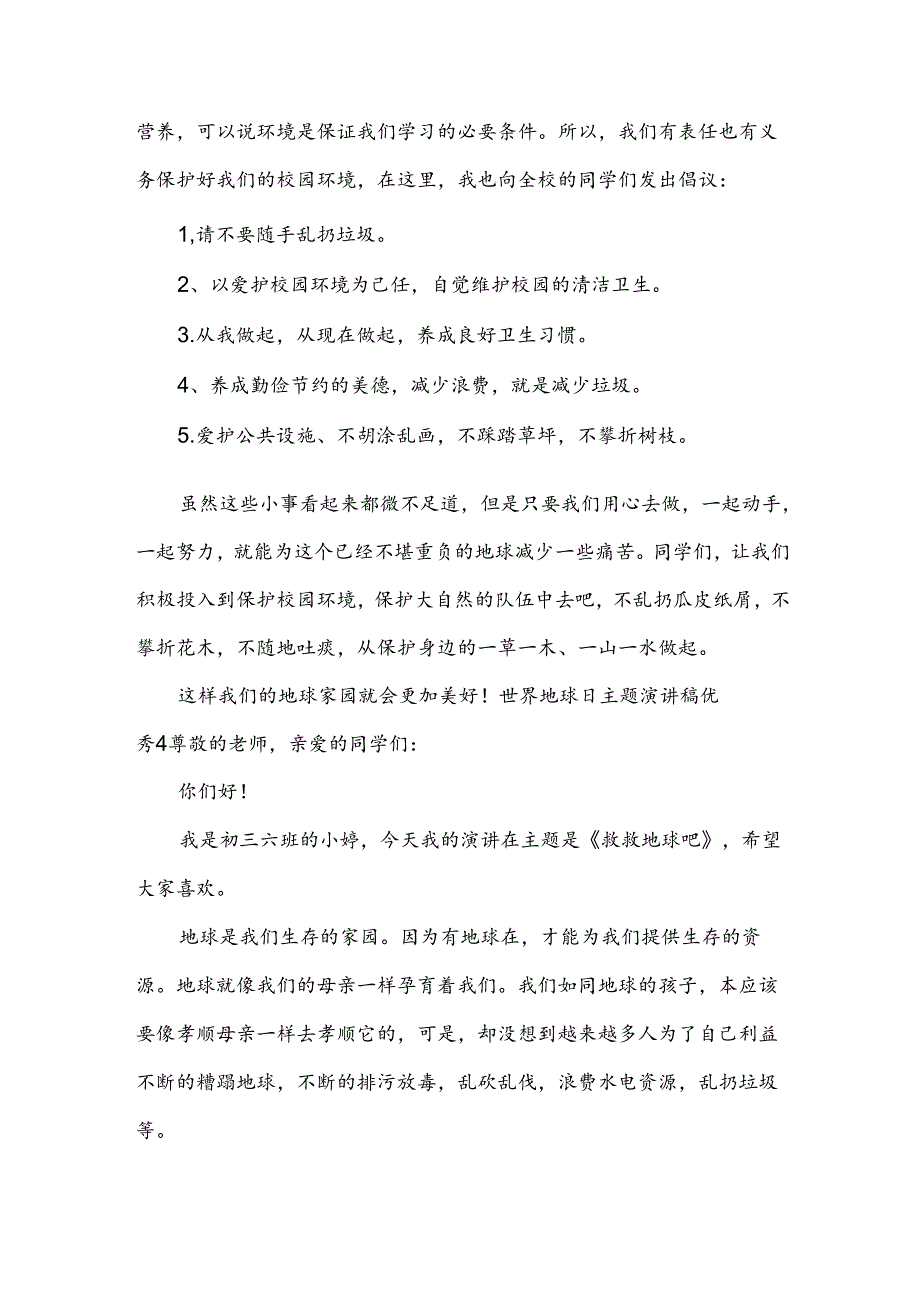 营养，可以说环境是保证我们学习的必要条件。所以，我们有表任也有义务保护好我们的校园环境，在这里，我也向全校的同学们发出倡议：

1,请不要随手乱扔垃圾。

2、以爱护校园环境为己任，自觉维护校园的清洁卫生。

3.从我做起，从现在做起，养成良好卫生习惯。

4、养成勤俭节约的美德，减少浪费，就是减少垃圾。

5.爱护公共设施、不胡涂乱画，不踩踏草坪，不攀折树枝。

虽然这些小事看起来都微不足道，但是只要我们用心去做，一起动手，一起努力，就能为这个已经不堪重负的地球减少一些痛苦。同学们，让我们积极投入到保护校园环境，保护大自然的队伍中去吧，不乱扔瓜皮纸屑，不攀折花木，不随地吐痰，从保护身边的一草一木、一山一水做起。

这样我们的地球家园就会更加美好！世界地球日主题演讲稿优秀4尊敬的老师，亲爱的同学们：

你们好！

我是初三六班的小婷，今天我的演讲在主题是《救救地球吧》，希望大家喜欢。

地球是我们生存的家园。因为有地球在，才能为我们提供生存的资源。地球就像我们的母亲一样孕育着我们。我们如同地球的孩子，本应该要像孝顺母亲一样去孝顺它的，可是，却没想到越来越多人为了自己利益不断的糟蹋地球，不断的排污放毒，乱砍乱伐，浪费水电资源，乱扔垃圾等。